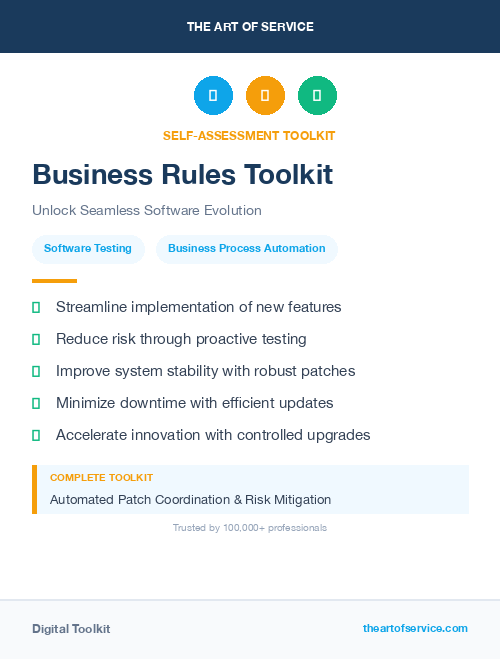 THE ART OF SERVICE

SELF-ASSESSMENT TOOLKIT

Business Rules Toolkit

Unlock Seamless Software Evolution

Software Testing

Business Process Automation

Streamline implementation of new features

Reduce risk through proactive testing

Improve system stability with robust patches

Minimize downtime with efficient updates

Accelerate innovation with controlled upgrades

COMPLETE TOOLKIT

Automated Patch Coordination & Risk Mitigation

Trusted by 100,000+ professionals

Digital Toolkit

theartofservice.com